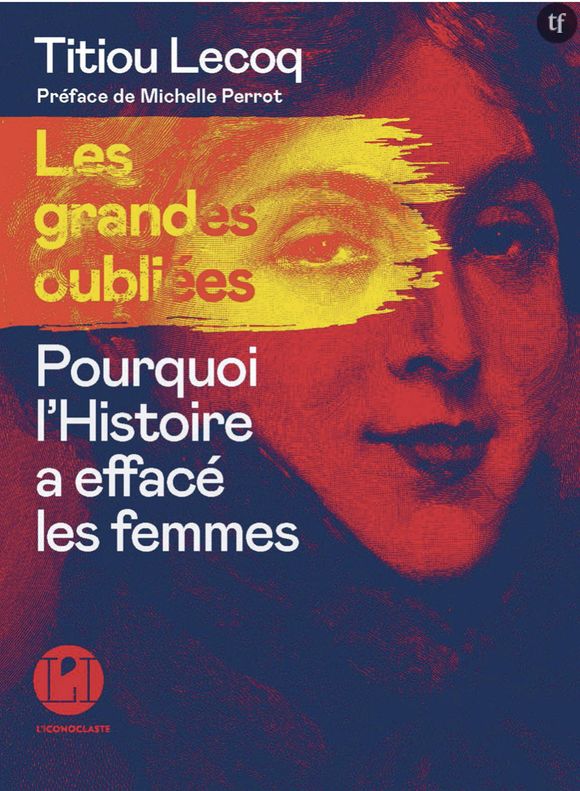 tf

Titiou Lecoq
Préface de Michelle Perrot

Les grandes oubliées

Pourquoi l'Histoire a effacé les femmes

L'ICONOCLASTE